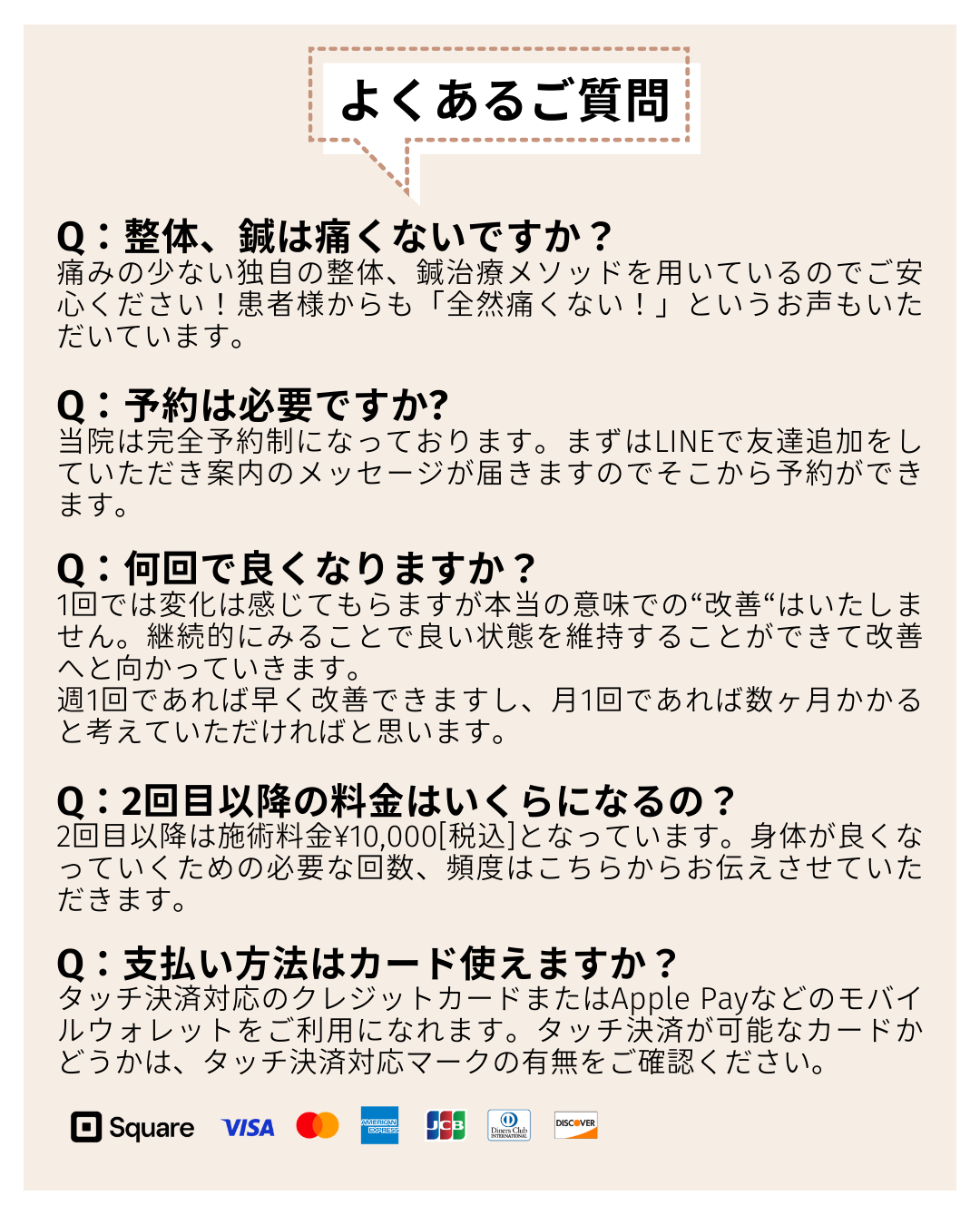 よくあるご質問

Q：整体、鍼は痛くないですか？
痛みの少ない独自の整体、鍼治療メソッドを用いているのでご安心ください！患者様からも「全然痛くない！」というお声もいただいています。

Q：予約は必要ですか?
当院は完全予約制になっております。まずはLINEで友達追加をしていただき案内のメッセージが届きますのでそこから予約ができます。

Q：何回で良くなりますか？
1回では変化は感じてもらますが本当の意味での“改善“はいたしません。継続的にみることで良い状態を維持することができて改善へと向かっていきます。
週1回であれば早く改善できますし、月1回であれば数ヶ月かかると考えていただければと思います。

Q：2回目以降の料金はいくらになるの？
2回目以降は施術料金¥10,000[税込]となっています。身体が良くなっていくための必要な回数、頻度はこちらからお伝えさせていただきます。

Q：支払い方法はカード使えますか？
タッチ決済対応のクレジットカードまたはApple Payなどのモバイルウォレットをご利用になれます。タッチ決済が可能なカードかどうかは、タッチ決済対応マークの有無をご確認ください。

Square VISA AMERICAN EXPRESS JCB Diners Club INTERNATIONAL DISCOVER